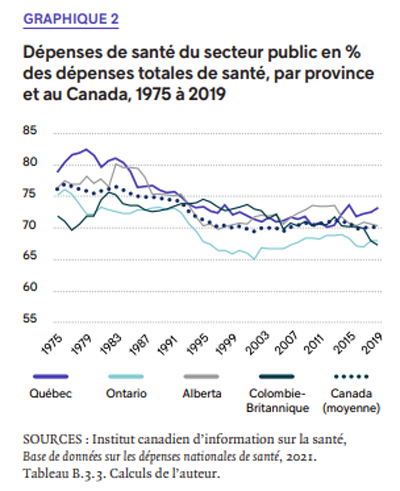 GRAPHIQUE 2

Dépenses de santé du secteur public en % des dépenses totales de santé, par province et au Canada, 1975 à 2019

85
80
75
70
65
60
55

1975
1979
1983
1987
1991
1995
1999
2003
2007
2011
2015
2019

Québec
Ontario
Alberta
Colombie-Britannique
Canada (moyenne)

SOURCES : Institut canadien d'information sur la santé, Base de données sur les dépenses nationales de santé, 2021. Tableau B.3.3. Calculs de l'auteur.